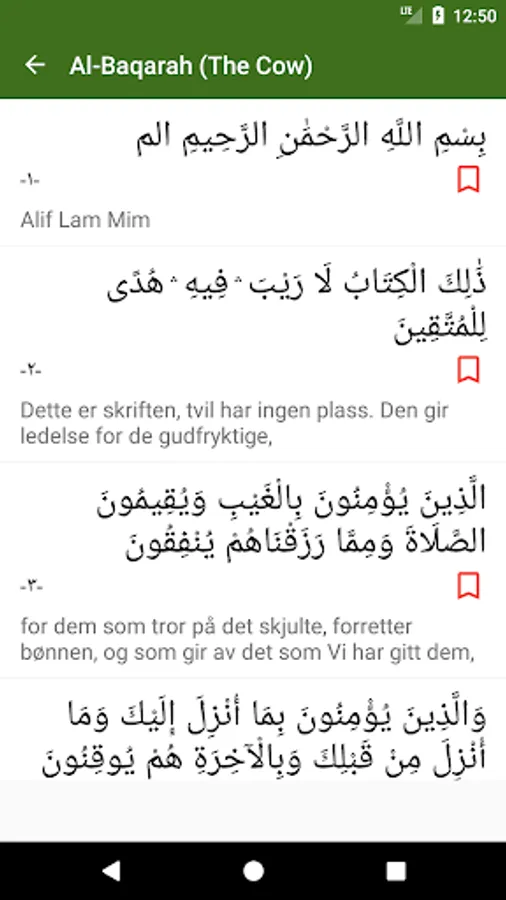 LTE 12:50

Al-Baqarah (The Cow)

بِسْمِ اللَّهِ الرَّحْمَٰنِ الرَّحِيمِ الم

-١-

Alif Lam Mim

ذَٰلِكَ الْكِتَابُ لَا رَيْبَ ۛ فِيهِ ۛ هُدًى لِلْمُتَّقِينَ

-٢-

Dette er skriften, tvil har ingen plass. Den gir ledelse for de gudfryktige,

الَّذِينَ يُؤْمِنُونَ بِالْغَيْبِ وَيُقِيمُونَ الصَّلَاةَ وَمِمَّا رَزَقْنَاهُمْ يُنْفِقُونَ

-٣-

for dem som tror på det skjulte, forretter bønnen, og som gir av det som Vi har gitt dem,

وَالَّذِينَ يُؤْمِنُونَ بِمَا أُنْزِلَ إِلَيْكَ وَمَا أُنْزِلَ مِنْ قَبْلِكَ وَبِالْآخِرَةِ هُمْ يُوقِنُونَ